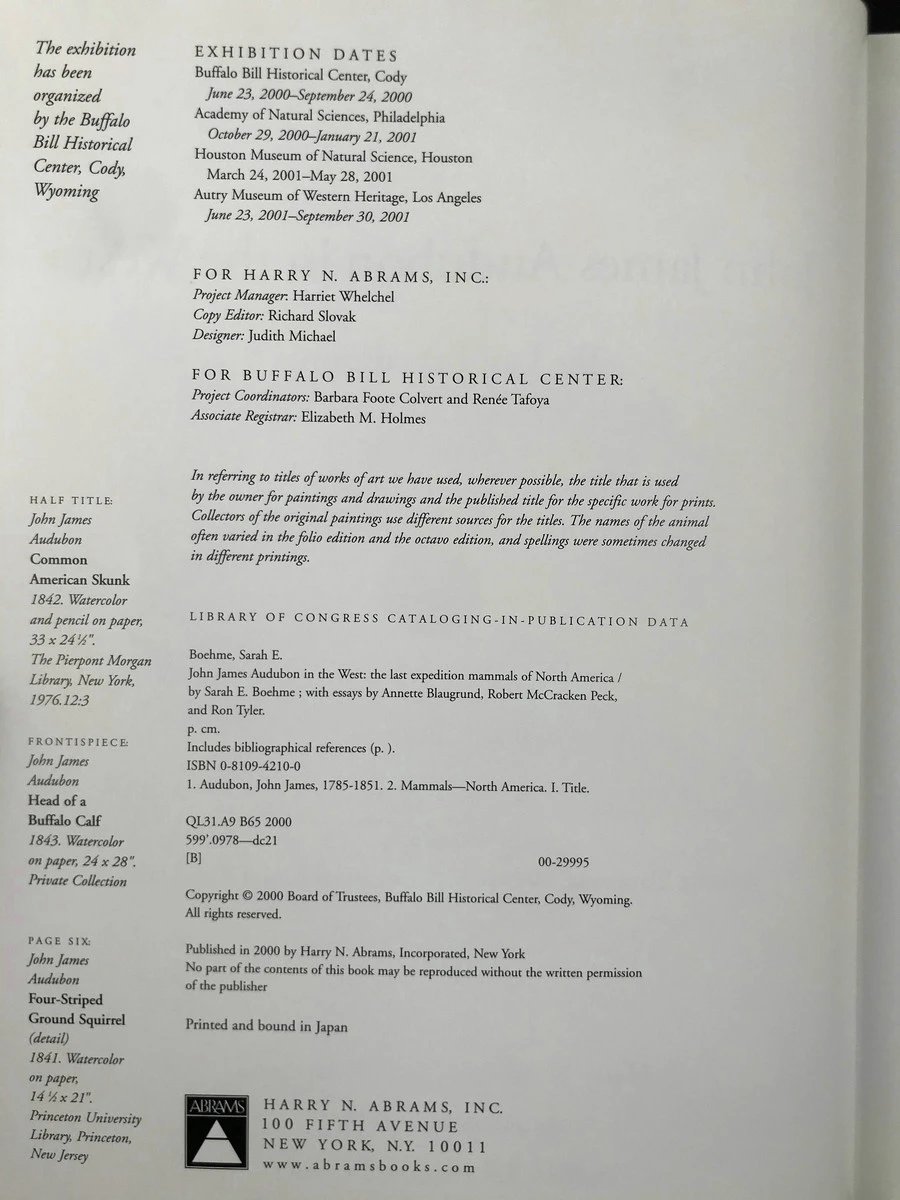 The exhibition has been organized by the Buffalo Bill Historical Center, Cody, Wyoming

HALF TITLE:
John James Audubon
Common American Skunk
1842. Watercolor and pencil on paper, 33 x 24½".
The Pierpont Morgan Library, New York, 1976.12:3

FRONTISPIECE:
John James Audubon
Head of a Buffalo Calf
1843. Watercolor on paper, 24 x 28".
Private Collection

PAGE SIX:
John James Audubon
Four-Striped Ground Squirrel
(detail)
1841. Watercolor on paper, 14½ x 21".
Princeton University Library, Princeton, New Jersey

EXHIBITION DATES
Buffalo Bill Historical Center, Cody
June 23, 2000–September 24, 2000
Academy of Natural Sciences, Philadelphia
October 29, 2000–January 21, 2001
Houston Museum of Natural Science, Houston
March 24, 2001–May 28, 2001
Autry Museum of Western Heritage, Los Angeles
June 23, 2001–September 30, 2001

FOR HARRY N. ABRAMS, INC.:
Project Manager: Harriet Whelchel
Copy Editor: Richard Slovak
Designer: Judith Michael

FOR BUFFALO BILL HISTORICAL CENTER:
Project Coordinators: Barbara Foote Colvert and Renée Tafoya
Associate Registrar: Elizabeth M. Holmes

In referring to titles of works of art we have used, wherever possible, the title that is used by the owner for paintings and drawings and the published title for the specific work for prints. Collectors of the original paintings use different sources for the titles. The names of the animal often varied in the folio edition and the octavo edition, and spellings were sometimes changed in different printings.

LIBRARY OF CONGRESS CATALOGING-IN-PUBLICATION DATA

Boehme, Sarah E.
John James Audubon in the West: the last expedition mammals of North America / by Sarah E. Boehme ; with essays by Annette Blaugrund, Robert McCracken Peck, and Ron Tyler.
p. cm.
Includes bibliographical references (p. ).
ISBN 0-8109-4210-0
1. Audubon, John James, 1785-1851. 2. Mammals—North America. I. Title.

QL31.A9 B65 2000
599'.0978—dc21
[B] 00-29995

Copyright © 2000 Board of Trustees, Buffalo Bill Historical Center, Cody, Wyoming.
All rights reserved.

Published in 2000 by Harry N. Abrams, Incorporated, New York
No part of the contents of this book may be reproduced without the written permission of the publisher

Printed and bound in Japan

ABRAMS
HARRY N. ABRAMS, INC.
100 FIFTH AVENUE
NEW YORK, N.Y. 10011
www.abramsbooks.com